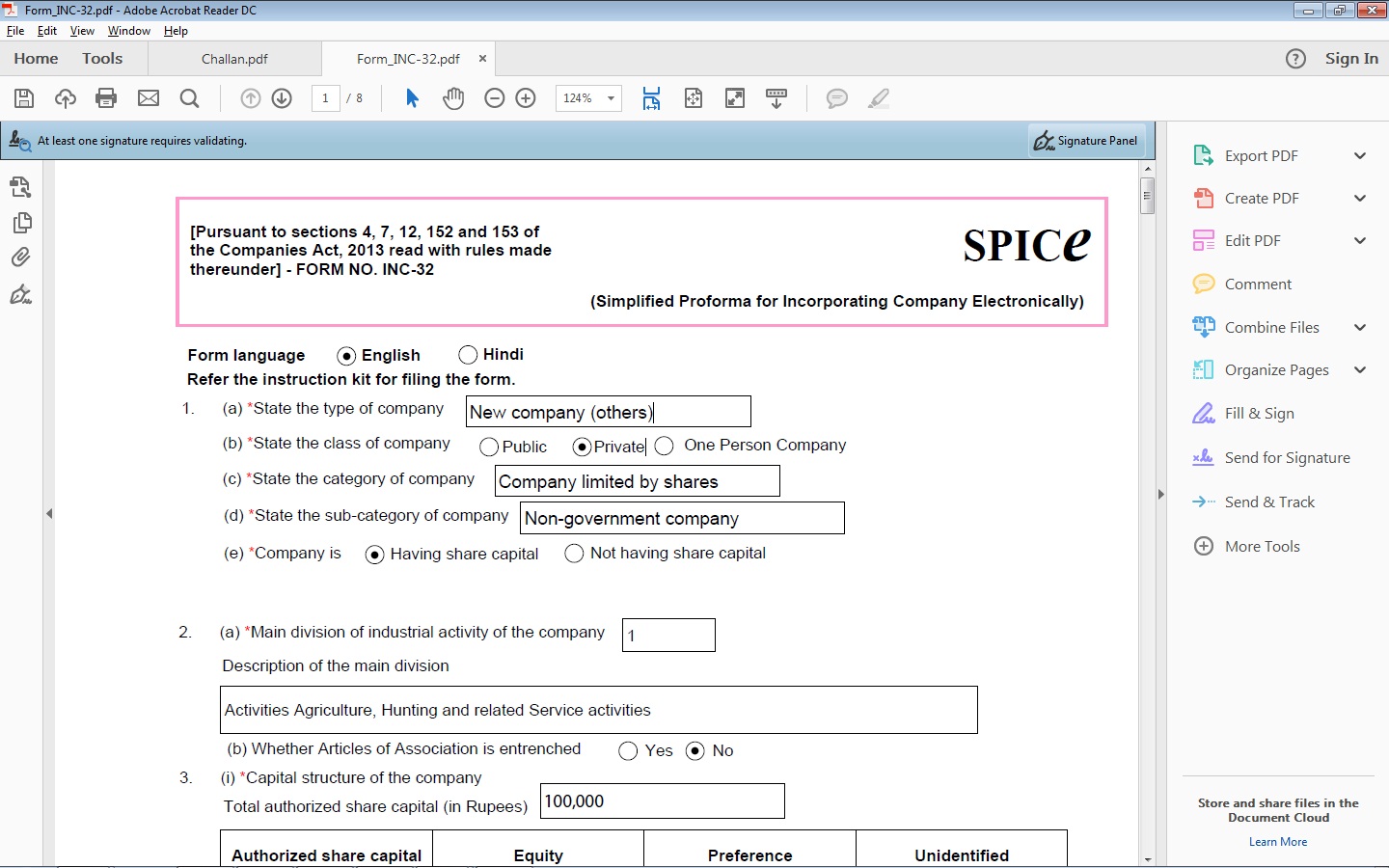 Form_INC-32.pdf - Adobe Acrobat Reader DC

File Edit View Window Help

Home Tools Challan.pdf Form_INC-32.pdf × Sign In

1 / 8 124%

At least one signature requires validating. Signature Panel

[Pursuant to sections 4, 7, 12, 152 and 153 of the Companies Act, 2013 read with rules made thereunder] - FORM NO. INC-32

SPICe

(Simplified Proforma for Incorporating Company Electronically)

Form language English Hindi

Refer the instruction kit for filing the form.

1. (a) *State the type of company New company (others)

(b) *State the class of company Public Private One Person Company

(c) *State the category of company Company limited by shares

(d) *State the sub-category of company Non-government company

(e) *Company is Having share capital Not having share capital

2. (a) *Main division of industrial activity of the company 1

Description of the main division

Activities Agriculture, Hunting and related Service activities

(b) Whether Articles of Association is entrenched Yes No

3. (i) *Capital structure of the company

Total authorized share capital (in Rupees) 100,000

| Authorized share capital | Equity | Preference | Unidentified |
|---|---|---|---|

Export PDF
Create PDF
Edit PDF
Comment
Combine Files
Organize Pages
Fill & Sign
Send for Signature
Send & Track
More Tools

Store and share files in the Document Cloud
Learn More